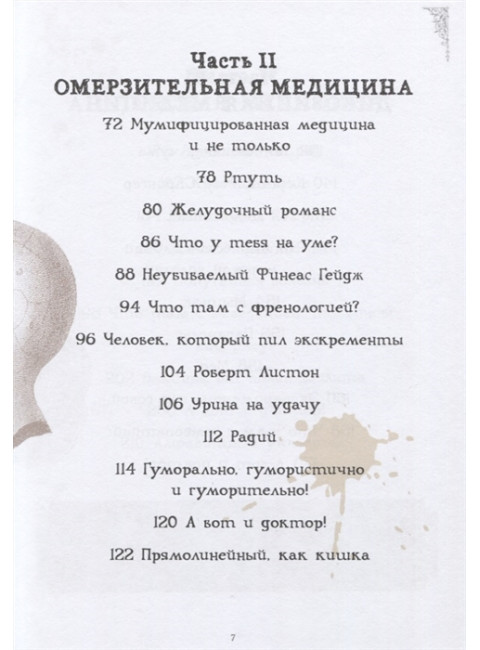 Часть II
ОМЕРЗИТЕЛЬНАЯ МЕДИЦИНА

72 Мумифицированная медицина и не только

78 Ртуть

80 Желудочный романс

86 Что у тебя на уме?

88 Неубиваемый Финеас Гейдж

94 Что там с френологией?

96 Человек, который пил экскременты

104 Роберт Листон

106 Урина на удачу

112 Радий

114 Гуморально, гумористично и гуморительно!

120 А вот и доктор!

122 Прямолинейный, как кишка

7